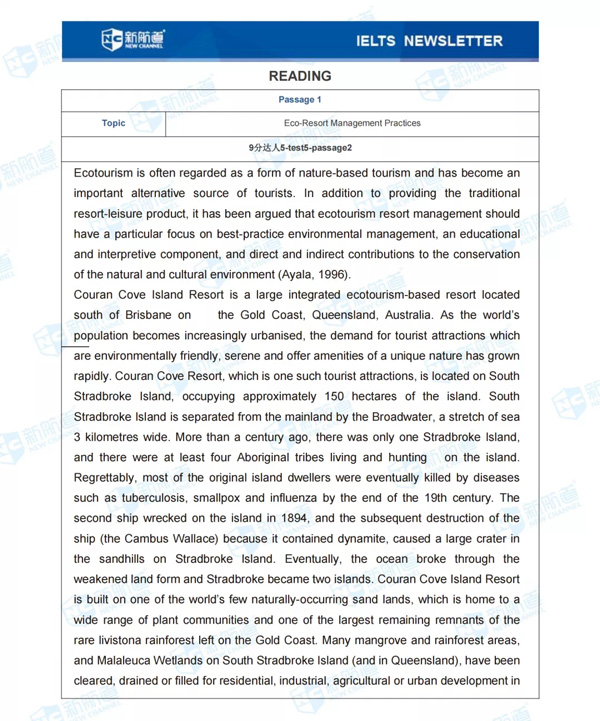 新航道 NEW CHANNEL

IELTS NEWSLETTER

READING

| Passage 1 | |
|---|---|
| Topic | Eco-Resort Management Practices |
| 9分达人5-test5-passage2 | |

Ecotourism is often regarded as a form of nature-based tourism and has become an important alternative source of tourists. In addition to providing the traditional resort-leisure product, it has been argued that ecotourism resort management should have a particular focus on best-practice environmental management, an educational and interpretive component, and direct and indirect contributions to the conservation of the natural and cultural environment (Ayala, 1996).

Couran Cove Island Resort is a large integrated ecotourism-based resort located south of Brisbane on the Gold Coast, Queensland, Australia. As the world's population becomes increasingly urbanised, the demand for tourist attractions which are environmentally friendly, serene and offer amenities of a unique nature has grown rapidly. Couran Cove Resort, which is one such tourist attractions, is located on South Stradbroke Island, occupying approximately 150 hectares of the island. South Stradbroke Island is separated from the mainland by the Broadwater, a stretch of sea 3 kilometres wide. More than a century ago, there was only one Stradbroke Island, and there were at least four Aboriginal tribes living and hunting on the island. Regrettably, most of the original island dwellers were eventually killed by diseases such as tuberculosis, smallpox and influenza by the end of the 19th century. The second ship wrecked on the island in 1894, and the subsequent destruction of the ship (the Cambus Wallace) because it contained dynamite, caused a large crater in the sandhills on Stradbroke Island. Eventually, the ocean broke through the weakened land form and Stradbroke became two islands. Couran Cove Island Resort is built on one of the world's few naturally-occurring sand lands, which is home to a wide range of plant communities and one of the largest remaining remnants of the rare livistona rainforest left on the Gold Coast. Many mangrove and rainforest areas, and Malaleuca Wetlands on South Stradbroke Island (and in Queensland), have been cleared, drained or filled for residential, industrial, agricultural or urban development in